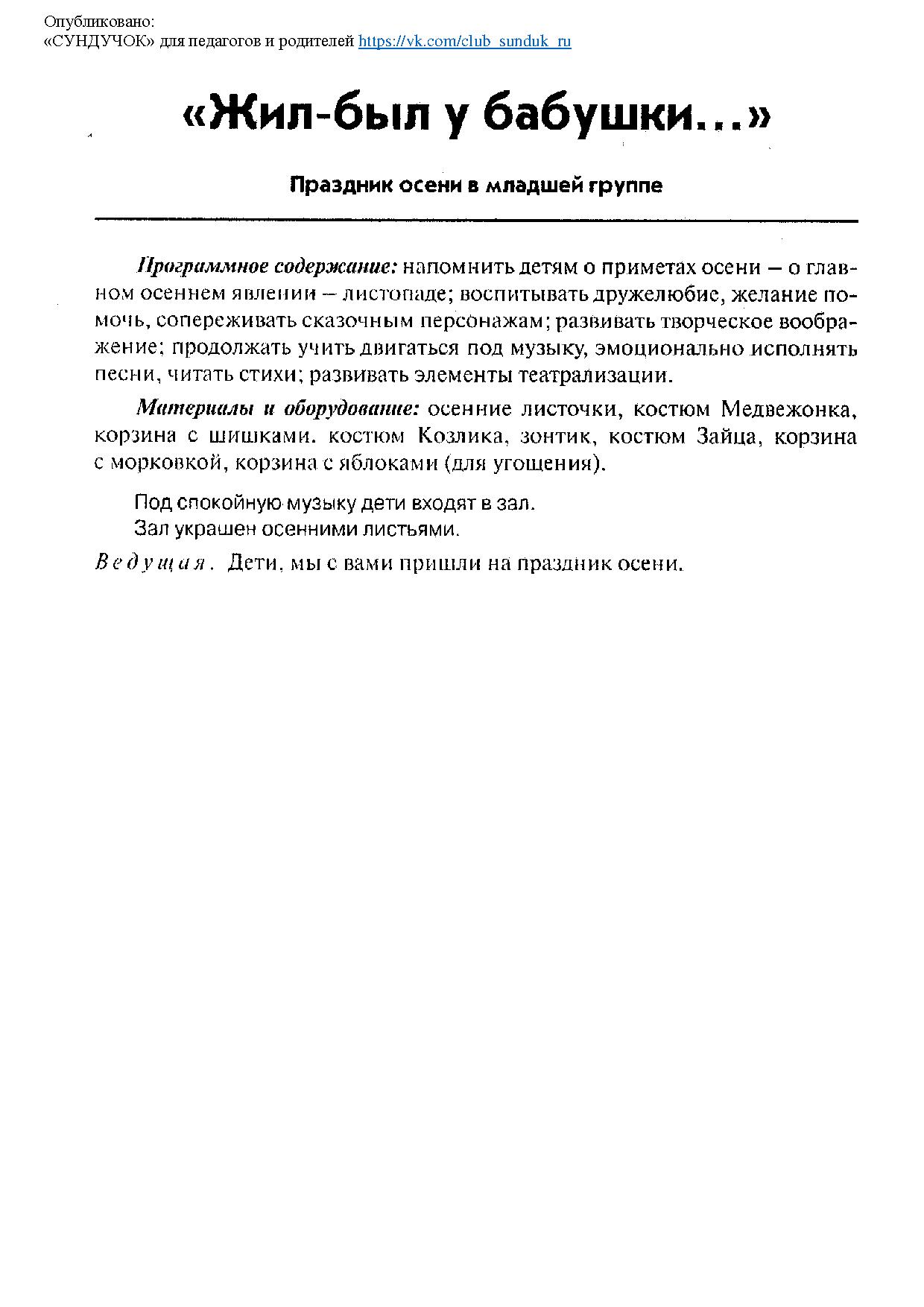 Опубликовано:
«СУНДУЧОК» для педагогов и родителей https://vk.com/club_sunduk_ru

«Жил-был у бабушки...»

Праздник осени в младшей группе

Программное содержание: напомнить детям о приметах осени – о главном осеннем явлении – листопаде; воспитывать дружелюбие, желание помочь, сопереживать сказочным персонажам; развивать творческое воображение; продолжать учить двигаться под музыку, эмоционально исполнять песни, читать стихи; развивать элементы театрализации.

Материалы и оборудование: осенние листочки, костюм Медвежонка, корзина с шишками. костюм Козлика, зонтик, костюм Зайца, корзина с морковкой, корзина с яблоками (для угощения).

Под спокойную музыку дети входят в зал.
Зал украшен осенними листьями.

Ведущая. Дети, мы с вами пришли на праздник осени.